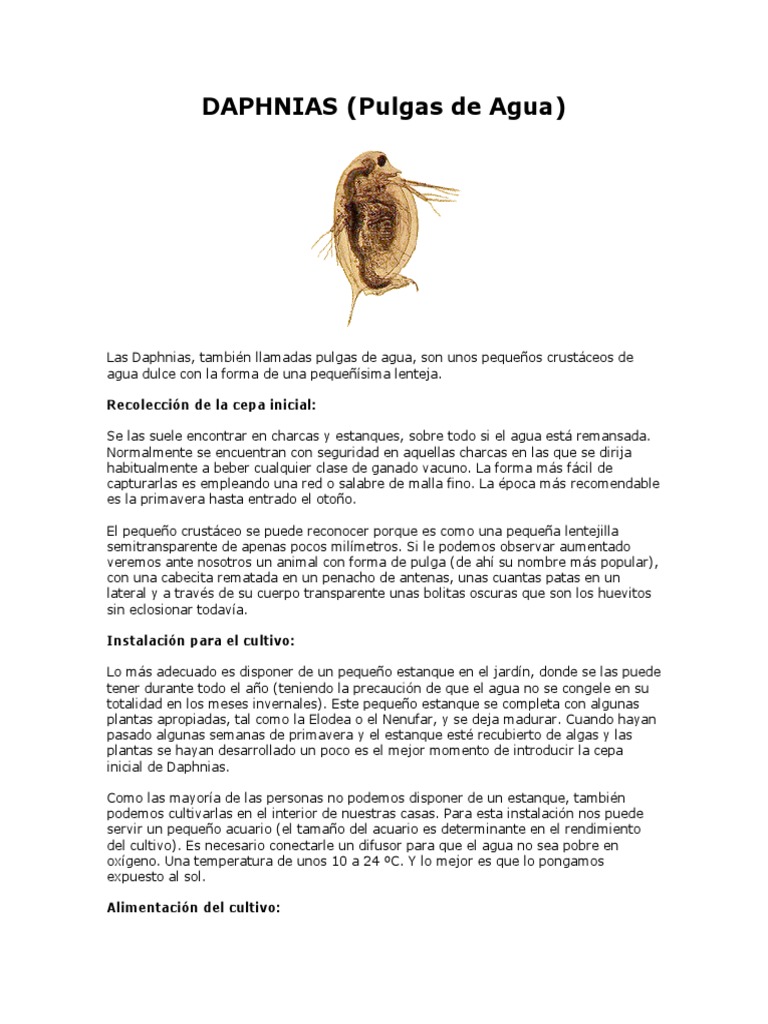 DAPHNIAS (Pulgas de Agua)

Las Daphnias, también llamadas pulgas de agua, son unos pequeños crustáceos de agua dulce con la forma de una pequeñísima lenteja.

Recolección de la cepa inicial:

Se las suele encontrar en charcas y estanques, sobre todo si el agua está remansada. Normalmente se encuentran con seguridad en aquellas charcas en las que se dirija habitualmente a beber cualquier clase de ganado vacuno. La forma más fácil de capturarlas es empleando una red o salabre de malla fino. La época más recomendable es la primavera hasta entrado el otoño.

El pequeño crustáceo se puede reconocer porque es como una pequeña lentejilla semitransparente de apenas pocos milímetros. Si le podemos observar aumentado veremos ante nosotros un animal con forma de pulga (de ahí su nombre más popular), con una cabecita rematada en un penacho de antenas, unas cuantas patas en un lateral y a través de su cuerpo transparente unas bolitas oscuras que son los huevitos sin eclosionar todavía.

Instalación para el cultivo:

Lo más adecuado es disponer de un pequeño estanque en el jardín, donde se las puede tener durante todo el año (teniendo la precaución de que el agua no se congele en su totalidad en los meses invernales). Este pequeño estanque se completa con algunas plantas apropiadas, tal como la Elodea o el Nenufar, y se deja madurar. Cuando hayan pasado algunas semanas de primavera y el estanque esté recubierto de algas y las plantas se hayan desarrollado un poco es el mejor momento de introducir la cepa inicial de Daphnias.

Como las mayoría de las personas no podemos disponer de un estanque, también podemos cultivarlas en el interior de nuestras casas. Para esta instalación nos puede servir un pequeño acuario (el tamaño del acuario es determinante en el rendimiento del cultivo). Es necesario conectarle un difusor para que el agua no sea pobre en oxígeno. Una temperatura de unos 10 a 24 ºC. Y lo mejor es que lo pongamos expuesto al sol.

Alimentación del cultivo: